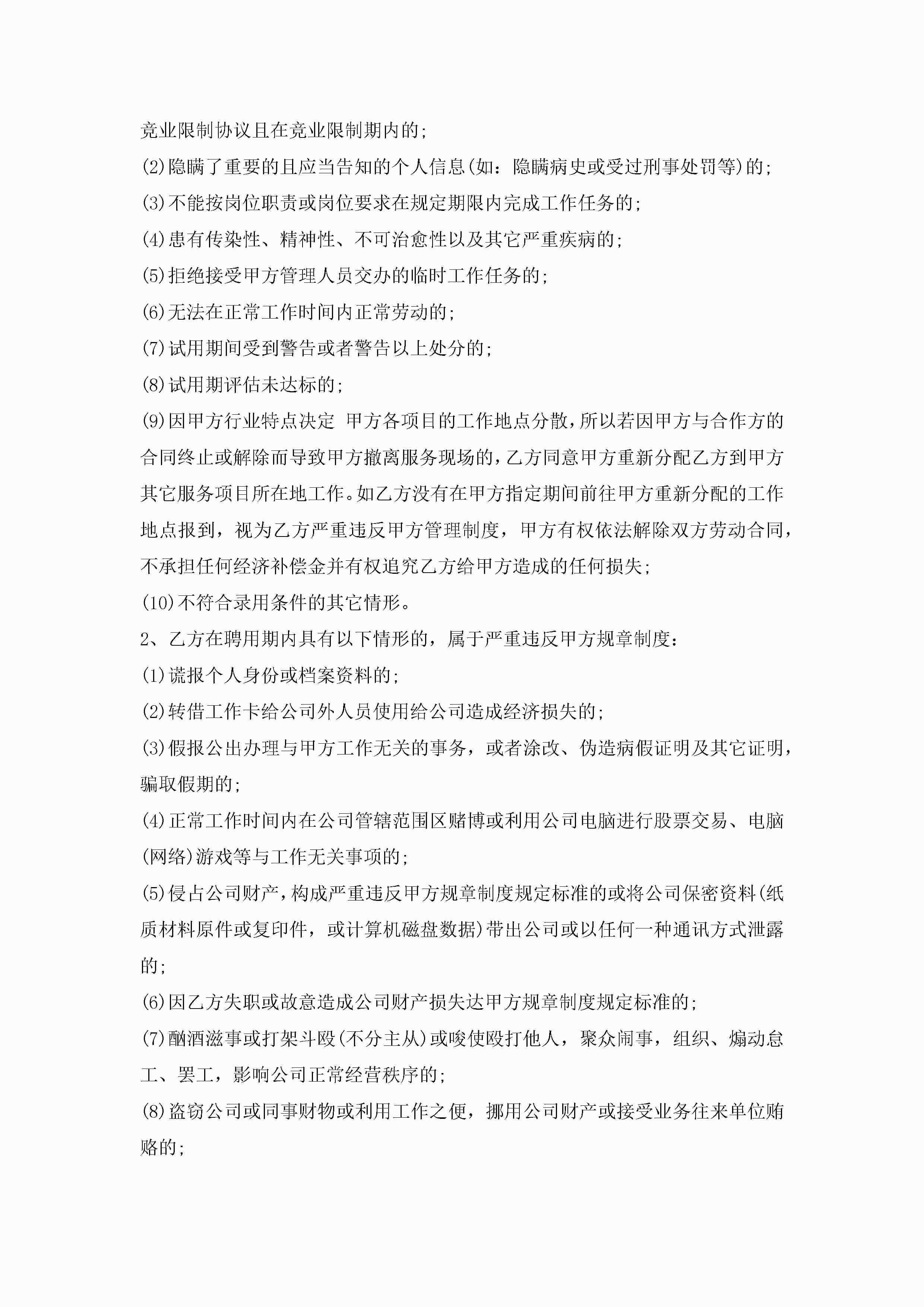 竞业限制协议且在竞业限制期内的;

(2)隐瞒了重要的且应当告知的个人信息(如:隐瞒病史或受过刑事处罚等)的;

(3)不能按岗位职责或岗位要求在规定期限内完成工作任务的;

(4)患有传染性、精神性、不可治愈性以及其它严重疾病的;

(5)拒绝接受甲方管理人员交办的临时工作任务的;

(6)无法在正常工作时间内正常劳动的;

(7)试用期间受到警告或者警告以上处分的;

(8)试用期评估未达标的;

(9)因甲方行业特点决定 甲方各项目的工作地点分散,所以若因甲方与合作方的合同终止或解除而导致甲方撤离服务现场的,乙方同意甲方重新分配乙方到甲方其它服务项目所在地工作。如乙方没有在甲方指定期间前往甲方重新分配的工作地点报到,视为乙方严重违反甲方管理制度,甲方有权依法解除双方劳动合同,不承担任何经济补偿金并有权追究乙方给甲方造成的任何损失;

(10)不符合录用条件的其它情形。

2、乙方在聘用期内具有以下情形的,属于严重违反甲方规章制度:

(1)谎报个人身份或档案资料的;

(2)转借工作卡给公司外人员使用给公司造成经济损失的;

(3)假报公出办理与甲方工作无关的事务,或者涂改、伪造病假证明及其它证明,骗取假期的;

(4)正常工作时间内在公司管辖范围区赌博或利用公司电脑进行股票交易、电脑(网络)游戏等与工作无关事项的;

(5)侵占公司财产,构成严重违反甲方规章制度规定标准的或将公司保密资料(纸质材料原件或复印件,或计算机磁盘数据)带出公司或以任何一种通讯方式泄露的;

(6)因乙方失职或故意造成公司财产损失达甲方规章制度规定标准的;

(7)酗酒滋事或打架斗殴(不分主从)或唆使殴打他人,聚众闹事,组织、煽动怠工、罢工,影响公司正常经营秩序的;

(8)盗窃公司或同事财物或利用工作之便,挪用公司财产或接受业务往来单位贿赂的;